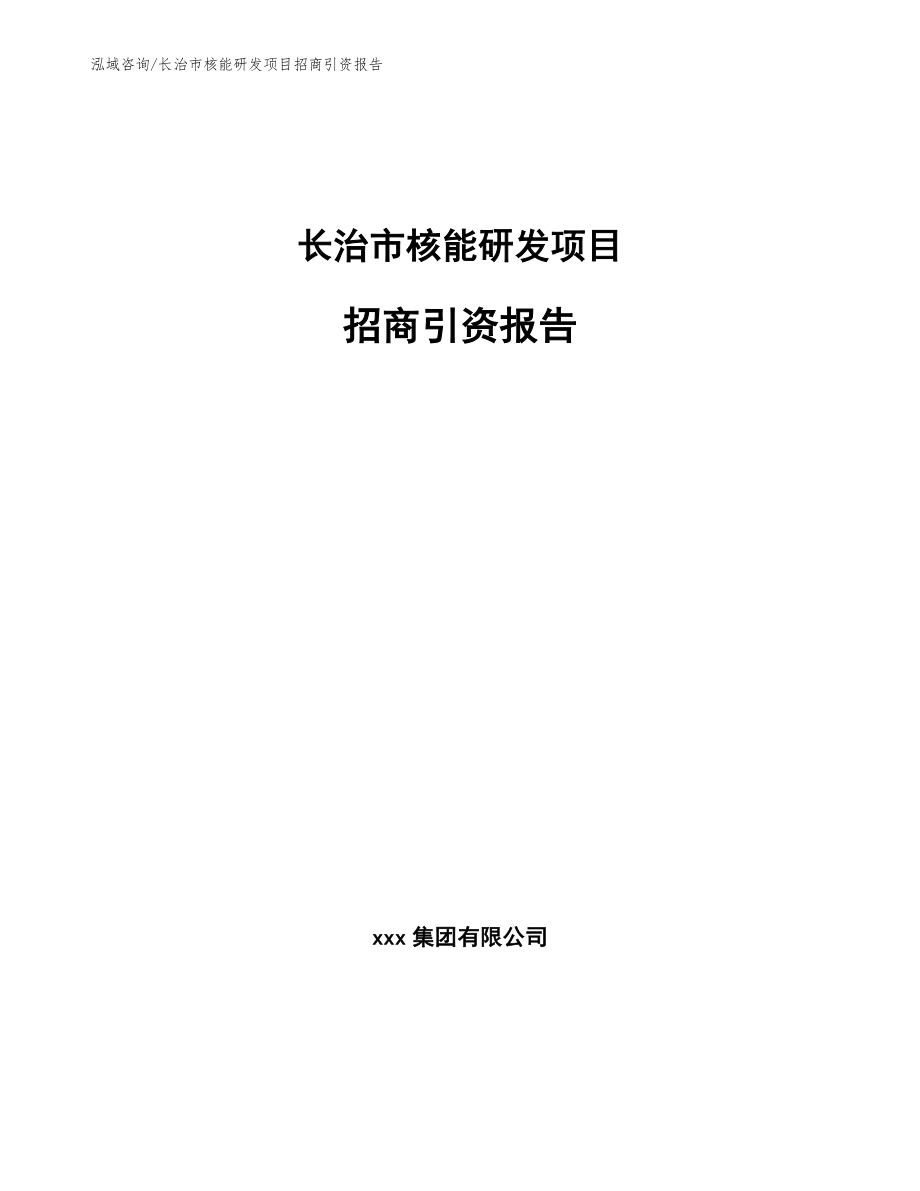 泓域咨询/长治市核能研发项目招商引资报告

长治市核能研发项目

招商引资报告

xxx 集团有限公司